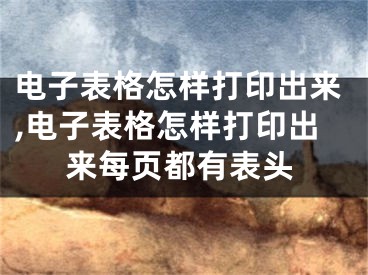 电子表格怎样打印出来,电子表格怎样打印出来每页都有表头